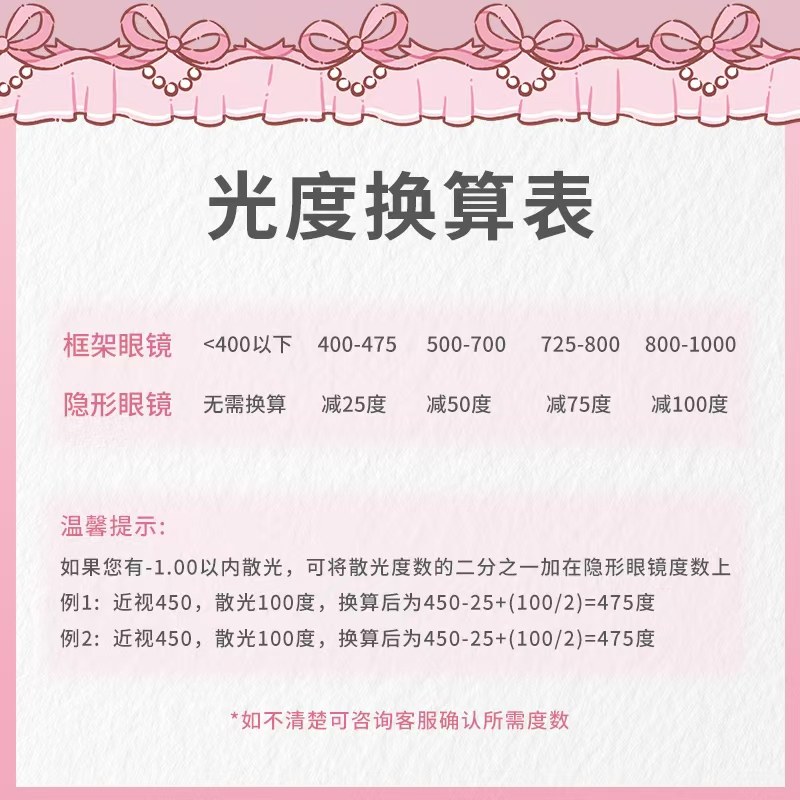 光度换算表

| 框架眼镜 | <400以下 | 400-475 | 500-700 | 725-800 | 800-1000 |
|---|---|---|---|---|---|
| 隐形眼镜 | 无需换算 | 减25度 | 减50度 | 减75度 | 减100度 |

温馨提示:

如果您有-1.00以内散光，可将散光度数的二分之一加在隐形眼镜度数上

例1:近视450，散光100度，换算后为450-25+(100/2)=475度

例2:近视450，散光100度，换算后为450-25+(100/2)=475度

*如不清楚可咨询客服确认所需度数